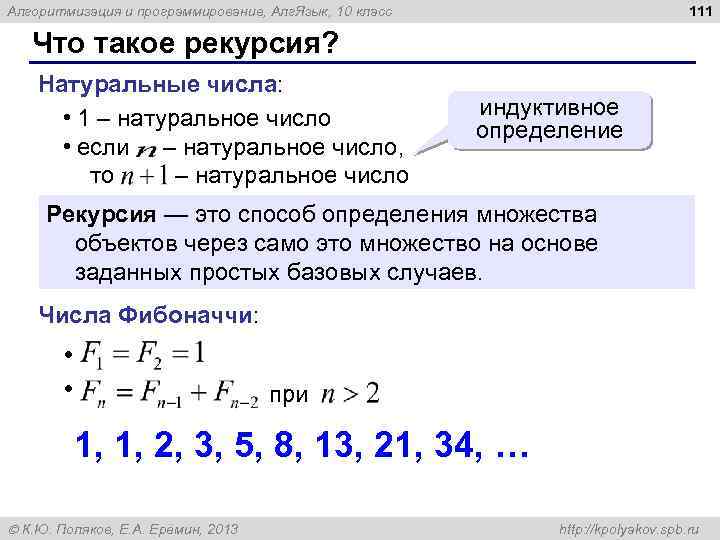 Алгоритмизация и программирование, АлгЯзык, 10 класс

111

Что такое рекурсия?

Натуральные числа:

• 1 – натуральное число
• если $n$ – натуральное число, то $n+1$ – натуральное число

индуктивное определение

Рекурсия — это способ определения множества объектов через само это множество на основе заданных простых базовых случаев.

Числа Фибоначчи:

• $F_1 = F_2 = 1$
• $F_n = F_{n-1} + F_{n-2}$ при $n > 2$

1, 1, 2, 3, 5, 8, 13, 21, 34, …

© К.Ю. Поляков, Е.А. Еремин, 2013

http://kpolyakov.spb.ru